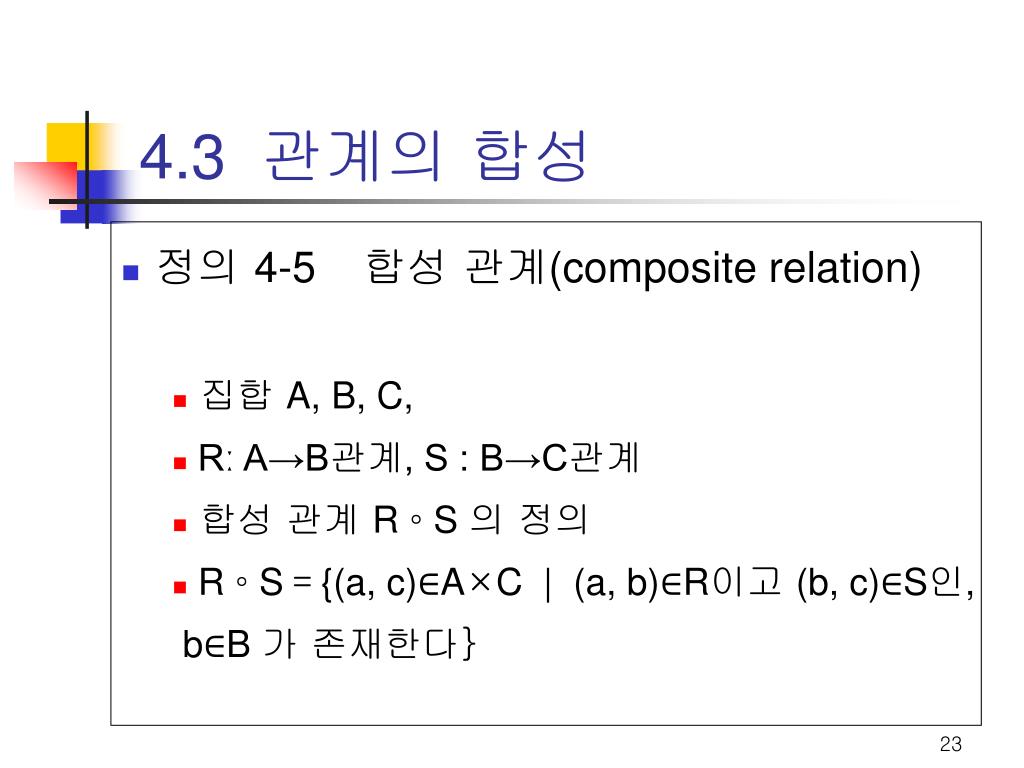 4.3 관계의 합성

정의 4-5 합성 관계(composite relation)

집합 A, B, C,

R: A→B관계, S : B→C관계

합성 관계 R∘S 의 정의

R∘S = {(a, c)∈A×C | (a, b)∈R이고 (b, c)∈S인, b∈B 가 존재한다}

23